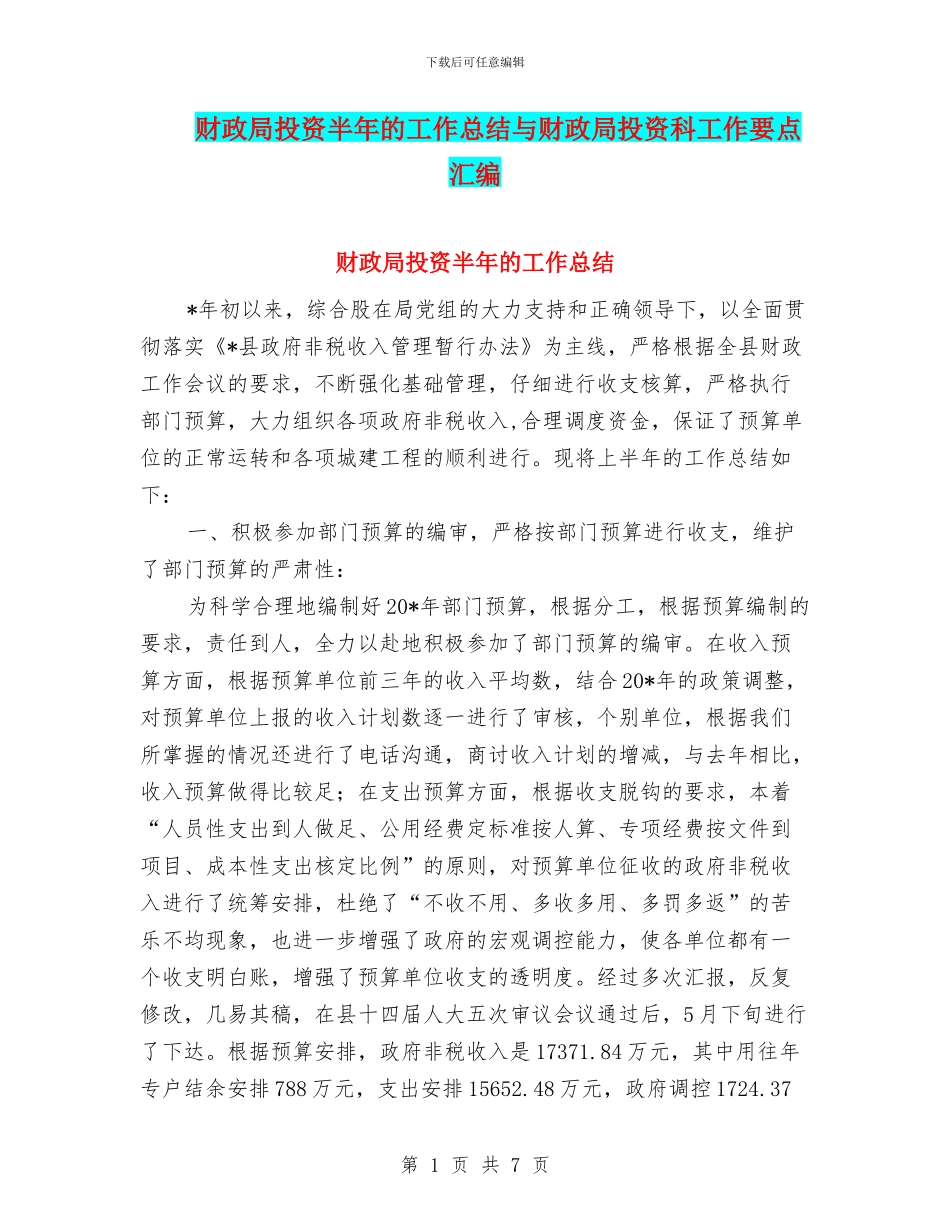 下载后可任意编辑

财政局投资半年的工作总结与财政局投资科工作要点汇编

财政局投资半年的工作总结

*年初以来，综合股在局党组的大力支持和正确领导下，以全面贯彻落实《*县政府非税收入管理暂行办法》为主线，严格根据全县财政工作会议的要求，不断强化基础管理，仔细进行收支核算，严格执行部门预算，大力组织各项政府非税收入,合理调度资金，保证了预算单位的正常运转和各项城建工程的顺利进行。现将上半年的工作总结如下：

一、积极参加部门预算的编审，严格按部门预算进行收支，维护了部门预算的严肃性：

为科学合理地编制好20*年部门预算，根据分工，根据预算编制的要求，责任到人，全力以赴地积极参加了部门预算的编审。在收入预算方面，根据预算单位前三年的收入平均数，结合20*年的政策调整，对预算单位上报的收入计划数逐一进行了审核，个别单位，根据我们所掌握的情况还进行了电话沟通，商讨收入计划的增减，与去年相比，收入预算做得比较足；在支出预算方面，根据收支脱钩的要求，本着“人员性支出到人做足、公用经费定标准按人算、专项经费按文件到项目、成本性支出核定比例”的原则，对预算单位征收的政府非税收入进行了统筹安排，杜绝了“不收不用、多收多用、多罚多返”的苦乐不均现象，也进一步增强了政府的宏观调控能力，使各单位都有一个收支明白账，增强了预算单位收支的透明度。经过多次汇报，反复修改，几易其稿，在县十四届人大五次审议会议通过后，5月下旬进行了下达。根据预算安排，政府非税收入是17371.84万元，其中用往年专户结余安排788万元，支出安排15652.48万元，政府调控1724.37

第 1 页 共 7 页